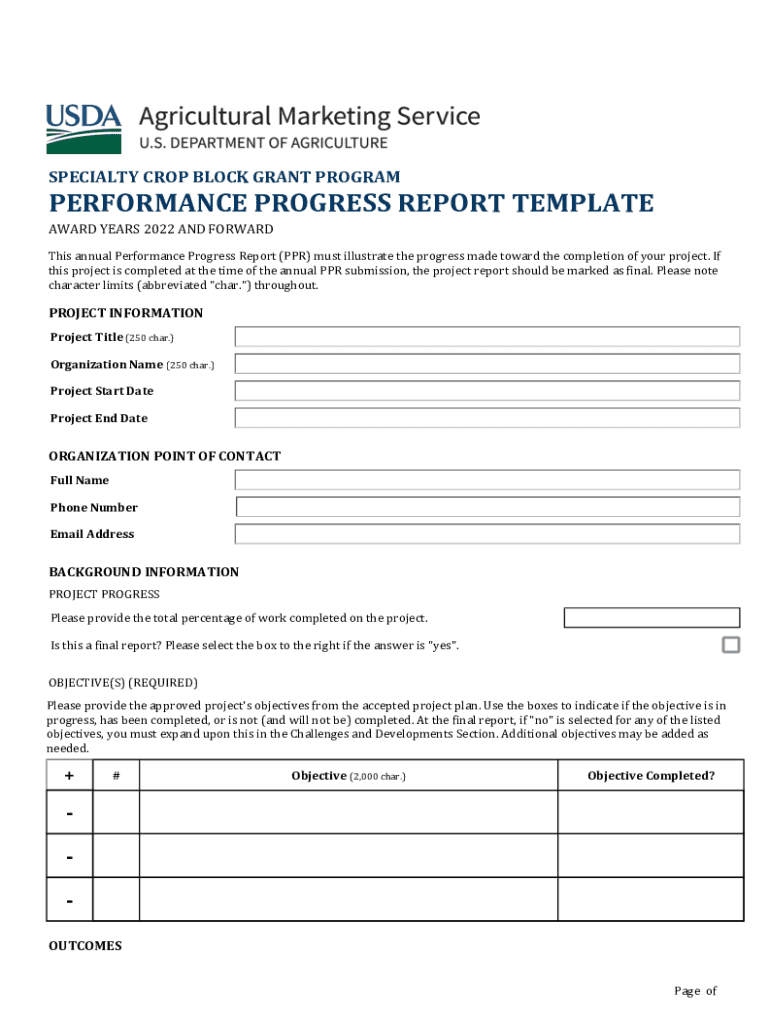 USDA Agricultural Marketing Service
U.S. DEPARTMENT OF AGRICULTURE

SPECIALTY CROP BLOCK GRANT PROGRAM

PERFORMANCE PROGRESS REPORT TEMPLATE

AWARD YEARS 2022 AND FORWARD

This annual Performance Progress Report (PPR) must illustrate the progress made toward the completion of your project. If this project is completed at the time of the annual PPR submission, the project report should be marked as final. Please note character limits (abbreviated "char.") throughout.

PROJECT INFORMATION

Project Title (250 char.)

Organization Name (250 char.)

Project Start Date

Project End Date

ORGANIZATION POINT OF CONTACT

Full Name

Phone Number

Email Address

BACKGROUND INFORMATION

PROJECT PROGRESS

Please provide the total percentage of work completed on the project.

Is this a final report? Please select the box to the right if the answer is "yes".

OBJECTIVE(S) (REQUIRED)

Please provide the approved project's objectives from the accepted project plan. Use the boxes to indicate if the objective is in progress, has been completed, or is not (and will not be) completed. At the final report, if "no" is selected for any of the listed objectives, you must expand upon this in the Challenges and Developments Section. Additional objectives may be added as needed.

| + | # | Objective (2,000 char.) | Objective Completed? |
|---|---|---|---|
| - | | | |
| - | | | |
| - | | | |

OUTCOMES

Page of